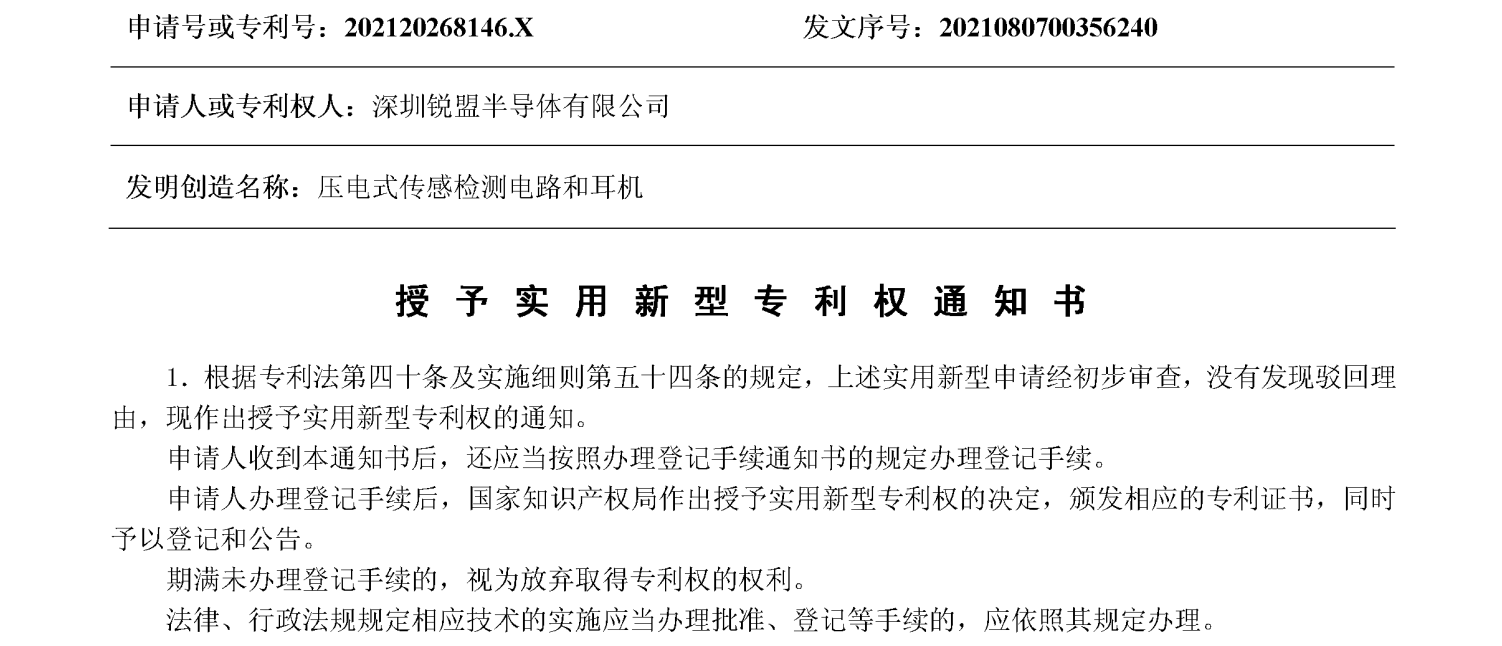 申请号或专利号：202120268146.X 发文序号：2021080700356240

申请人或专利权人：深圳锐盟半导体有限公司

发明创造名称：压电式传感检测电路和耳机

授予实用新型专利权通知书

1.根据专利法第四十条及实施细则第五十四条的规定，上述实用新型申请经初步审查，没有发现驳回理由，现作出授予实用新型专利权的通知。

申请人收到本通知书后，还应当按照办理登记手续通知书的规定办理登记手续。

申请人办理登记手续后，国家知识产权局作出授予实用新型专利权的决定，颁发相应的专利证书，同时予以登记和公告。

期满未办理登记手续的，视为放弃取得专利权的权利。

法律、行政法规规定相应技术的实施应当办理批准、登记等手续的，应依照其规定办理。